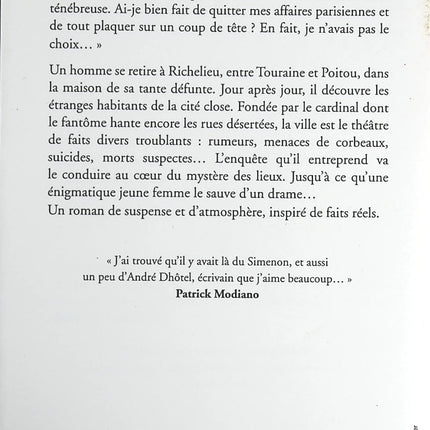 ténébreuse. Ai-je bien fait de quitter mes affaires parisiennes et de tout plaquer sur un coup de tête ? En fait, je n'avais pas le choix… »

Un homme se retire à Richelieu, entre Touraine et Poitou, dans la maison de sa tante défunte. Jour après jour, il découvre les étranges habitants de la cité close. Fondée par le cardinal dont le fantôme hante encore les rues désertées, la ville est le théâtre de faits divers troublants : rumeurs, menaces de corbeaux, suicides, morts suspectes… L'enquête qu'il entreprend va le conduire au cœur du mystère des lieux. Jusqu'à ce qu'une énigmatique jeune femme le sauve d'un drame…
Un roman de suspense et d'atmosphère, inspiré de faits réels.

« J'ai trouvé qu'il y avait là du Simenon, et aussi un peu d'André Dhôtel, écrivain que j'aime beaucoup… »
Patrick Modiano